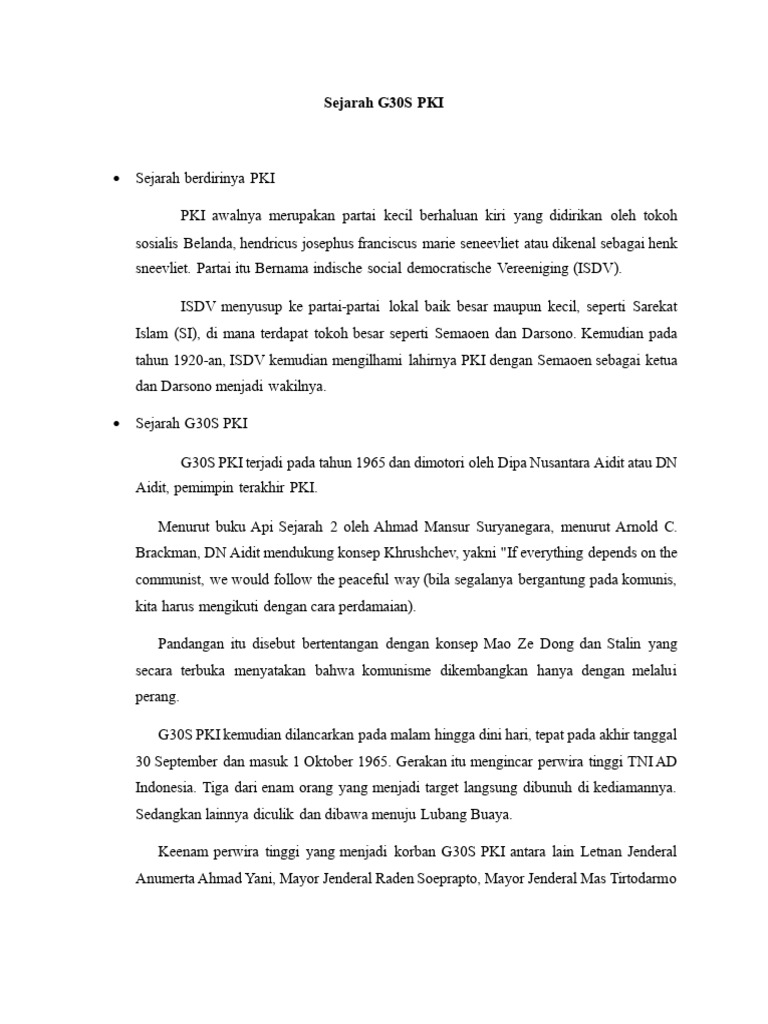 Sejarah G30S PKI

• Sejarah berdirinya PKI

PKI awalnya merupakan partai kecil berhaluan kiri yang didirikan oleh tokoh sosialis Belanda, hendricus josephus franciscus marie seneevliet atau dikenal sebagai henk sneevliet. Partai itu Bernama indische social democratische Vereeniging (ISDV).

ISDV menyusup ke partai-partai lokal baik besar maupun kecil, seperti Sarekat Islam (SI), di mana terdapat tokoh besar seperti Semaoen dan Darsono. Kemudian pada tahun 1920-an, ISDV kemudian mengilhami lahirnya PKI dengan Semaoen sebagai ketua dan Darsono menjadi wakilnya.

• Sejarah G30S PKI

G30S PKI terjadi pada tahun 1965 dan dimotori oleh Dipa Nusantara Aidit atau DN Aidit, pemimpin terakhir PKI.

Menurut buku Api Sejarah 2 oleh Ahmad Mansur Suryanegara, menurut Arnold C. Brackman, DN Aidit mendukung konsep Khrushchev, yakni "If everything depends on the communist, we would follow the peaceful way (bila segalanya bergantung pada komunis, kita harus mengikuti dengan cara perdamaian).

Pandangan itu disebut bertentangan dengan konsep Mao Ze Dong dan Stalin yang secara terbuka menyatakan bahwa komunisme dikembangkan hanya dengan melalui perang.

G30S PKI kemudian dilancarkan pada malam hingga dini hari, tepat pada akhir tanggal 30 September dan masuk 1 Oktober 1965. Gerakan itu mengincar perwira tinggi TNI AD Indonesia. Tiga dari enam orang yang menjadi target langsung dibunuh di kediamannya. Sedangkan lainnya diculik dan dibawa menuju Lubang Buaya.

Keenam perwira tinggi yang menjadi korban G30S PKI antara lain Letnan Jenderal Anumerta Ahmad Yani, Mayor Jenderal Raden Soeprapto, Mayor Jenderal Mas Tirtodarmo